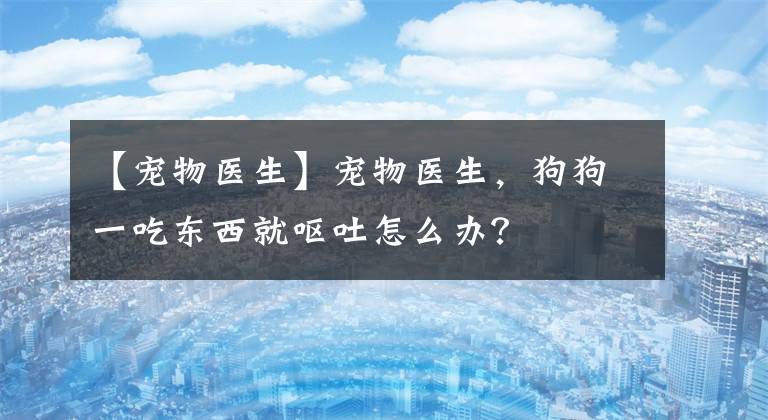 【宠物医生】宠物医生，狗狗一吃东西就呕吐怎么办？